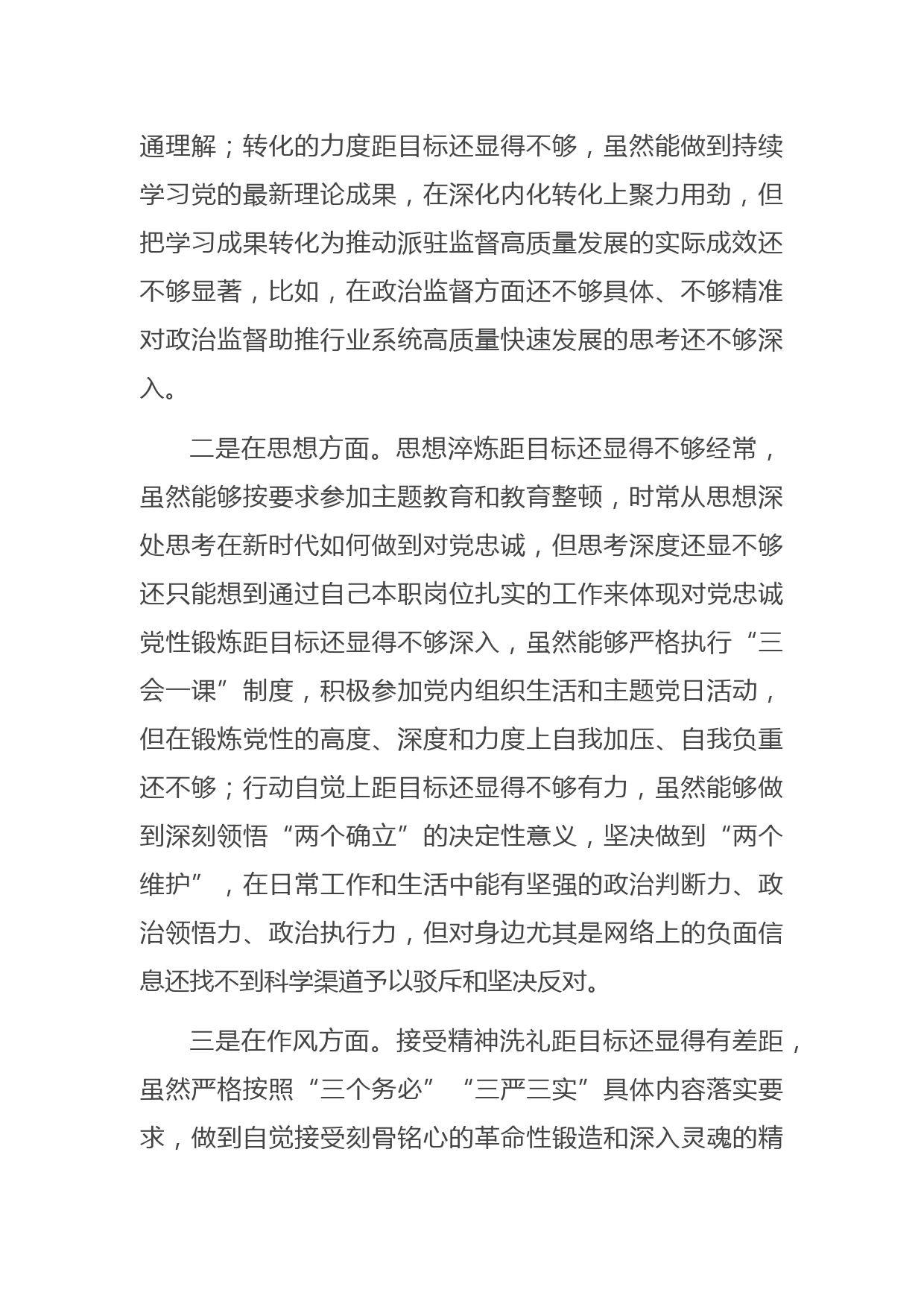 通理解；转化的力度距目标还显得不够，虽然能做到持续学习党的最新理论成果，在深化内化转化上聚力用劲，但把学习成果转化为推动派驻监督高质量发展的实际成效还不够显著，比如，在政治监督方面还不够具体、不够精准对政治监督助推行业系统高质量快速发展的思考还不够深入。

二是在思想方面。思想淬炼距目标还显得不够经常，虽然能够按要求参加主题教育和教育整顿，时常从思想深处思考在新时代如何做到对党忠诚，但思考深度还显不够还只能想到通过自己本职岗位扎实的工作来体现对党忠诚党性锻炼距目标还显得不够深入，虽然能够严格执行“三会一课”制度，积极参加党内组织生活和主题党日活动，但在锻炼党性的高度、深度和力度上自我加压、自我负重还不够；行动自觉上距目标还显得不够有力，虽然能够做到深刻领悟“两个确立”的决定性意义，坚决做到“两个维护”，在日常工作和生活中能有坚强的政治判断力、政治领悟力、政治执行力，但对身边尤其是网络上的负面信息还找不到科学渠道予以驳斥和坚决反对。

三是在作风方面。接受精神洗礼距目标还显得有差距，虽然严格按照“三个务必”“三严三实”具体内容落实要求，做到自觉接受刻骨铭心的革命性锻造和深入灵魂的精